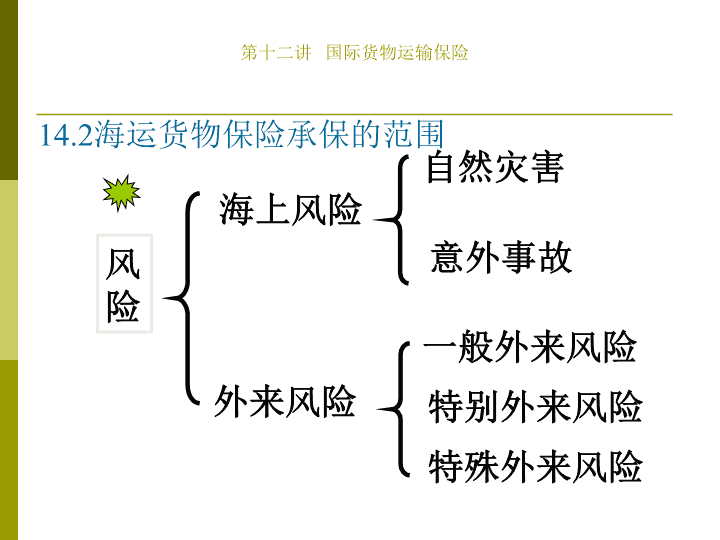 第十二讲　国际货物运输保险

14.2海运货物保险承保的范围

风险

海上风险

自然灾害

意外事故

外来风险

一般外来风险

特别外来风险

特殊外来风险